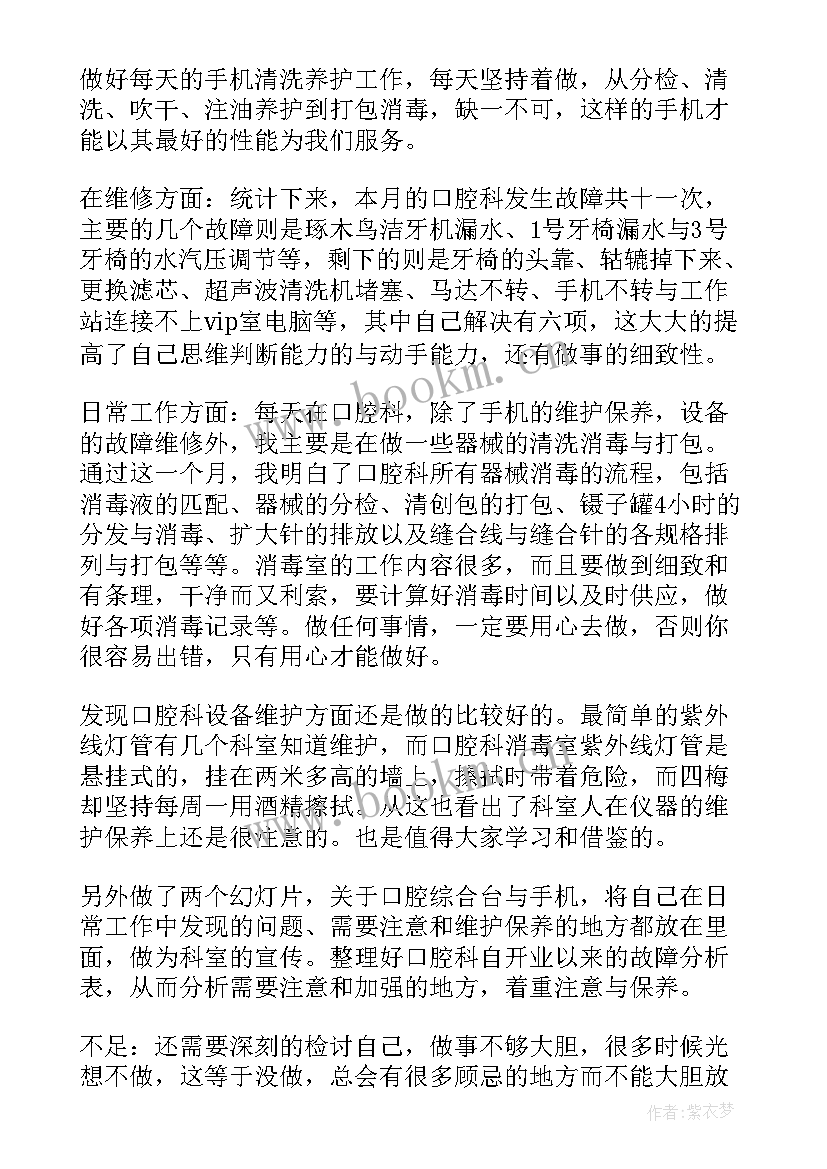 做好每天的手机清洗养护工作，每天坚持着做，从分检、清洗、吹干、注油养护到打包消毒，缺一不可，这样的手机才能以其最好的性能为我们服务。

在维修方面：统计下来，本月的口腔科发生故障共十一次，主要的几个故障则是琢木鸟洁牙机漏水、1号牙椅漏水与3号牙椅的水汽压调节等，剩下的则是牙椅的头靠、轱辘掉下来、更换滤芯、超声波清洗机堵塞、马达不转、手机不转与工作站连接不上vip室电脑等，其中自己解决有六项，这大大的提高了自己思维判断能力的与动手能力，还有做事的细致性。

日常工作方面：每天在口腔科，除了手机的维护保养，设备的故障维修外，我主要是在做一些器械的清洗消毒与打包。通过这一个月，我明白了口腔科所有器械消毒的流程，包括消毒液的匹配、器械的分检、清创包的打包、镊子罐4小时的分发与消毒、扩大针的排放以及缝合线与缝合针的各规格排列与打包等等。消毒室的工作内容很多，而且要做到细致和有条理，干净而又利索，要计算好消毒时间以及时供应，做好各项消毒记录等。做任何事情，一定要用心去做，否则你很容易出错，只有用心才能做好。

发现口腔科设备维护方面还是做的比较好的。最简单的紫外线灯管有几个科室知道维护，而口腔科消毒室紫外线灯管是悬挂式的，挂在两米多高的墙上，擦拭时带着危险，而四梅却坚持每周一用酒精擦拭。从这也看出了科室人在仪器的维护保养上还是很注意的。也是值得大家学习和借鉴的。

另外做了两个幻灯片，关于口腔综合台与手机，将自己在日常工作中发现的问题、需要注意和维护保养的地方都放在里面，做为科室的宣传。整理好口腔科自开业以来的故障分析表，从而分析需要注意和加强的地方，着重注意与保养。

不足：还需要深刻的检讨自己，做事不够大胆，很多时候光想不做，这等于没做，总会有很多顾忌的地方而不能大胆放

www.bookm.com

作者：紫衣梦